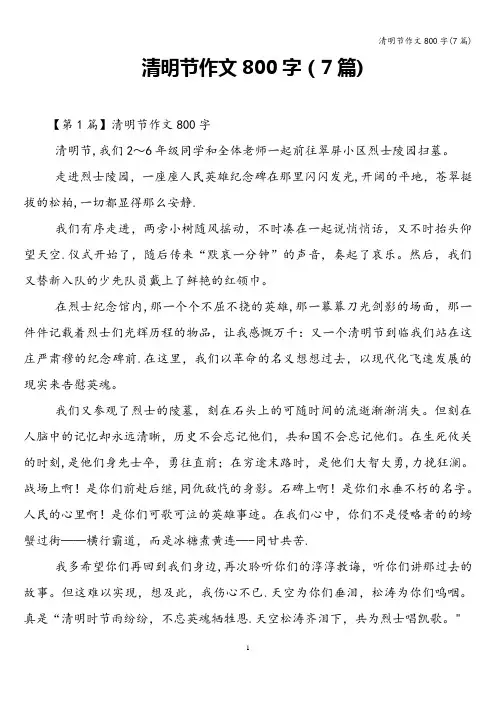 清明节作文 800 字(7 篇)

清明节作文 800 字（7 篇)

【第 1 篇】清明节作文 800 字

清明节，我们 2～6 年级同学和全体老师一起前往翠屏小区烈士陵园扫墓。

走进烈士陵园，一座座人民英雄纪念碑在那里闪闪发光，开阔的平地，苍翠挺拔的松柏，一切都显得那么安静.

我们有序走进，两旁小树随风摇动，不时凑在一起说悄悄话，又不时抬头仰望天空.仪式开始了，随后传来“默哀一分钟”的声音，奏起了哀乐。然后，我们又替新入队的少先队员戴上了鲜艳的红领巾。

在烈士纪念馆内，那一个个不屈不挠的英雄，那一幕幕刀光剑影的场面，那一件件记载着烈士们光辉历程的物品，让我感慨万千：又一个清明节到临我们站在这庄严肃穆的纪念碑前.在这里，我们以革命的名义想想过去，以现代化飞速发展的现实来告慰英魂。

我们又参观了烈士的陵墓，刻在石头上的可随时间的流逝渐渐消失。但刻在人脑中的记忆却永远清晰，历史不会忘记他们，共和国不会忘记他们。在生死攸关的时刻，是他们身先士卒，勇往直前；在穷途末路时，是他们大智大勇，力挽狂澜。战场上啊！是你们前赴后继，同仇敌忾的身影。石碑上啊！是你们永垂不朽的名字。人民的心里啊！是你们可歌可泣的英雄事迹。在我们心中，你们不是侵略者的的螃蟹过街——横行霸道，而是冰糖煮黄连——同甘共苦.

我多希望你们再回到我们身边，再次聆听你们的淳淳教诲，听你们讲那过去的故事。但这难以实现，想及此，我伤心不已.天空为你们垂泪，松涛为你们呜咽。真是“清明时节雨纷纷，不忘英魂牺牲恩.天空松涛齐泪下，共为烈士唱凯歌。”

1